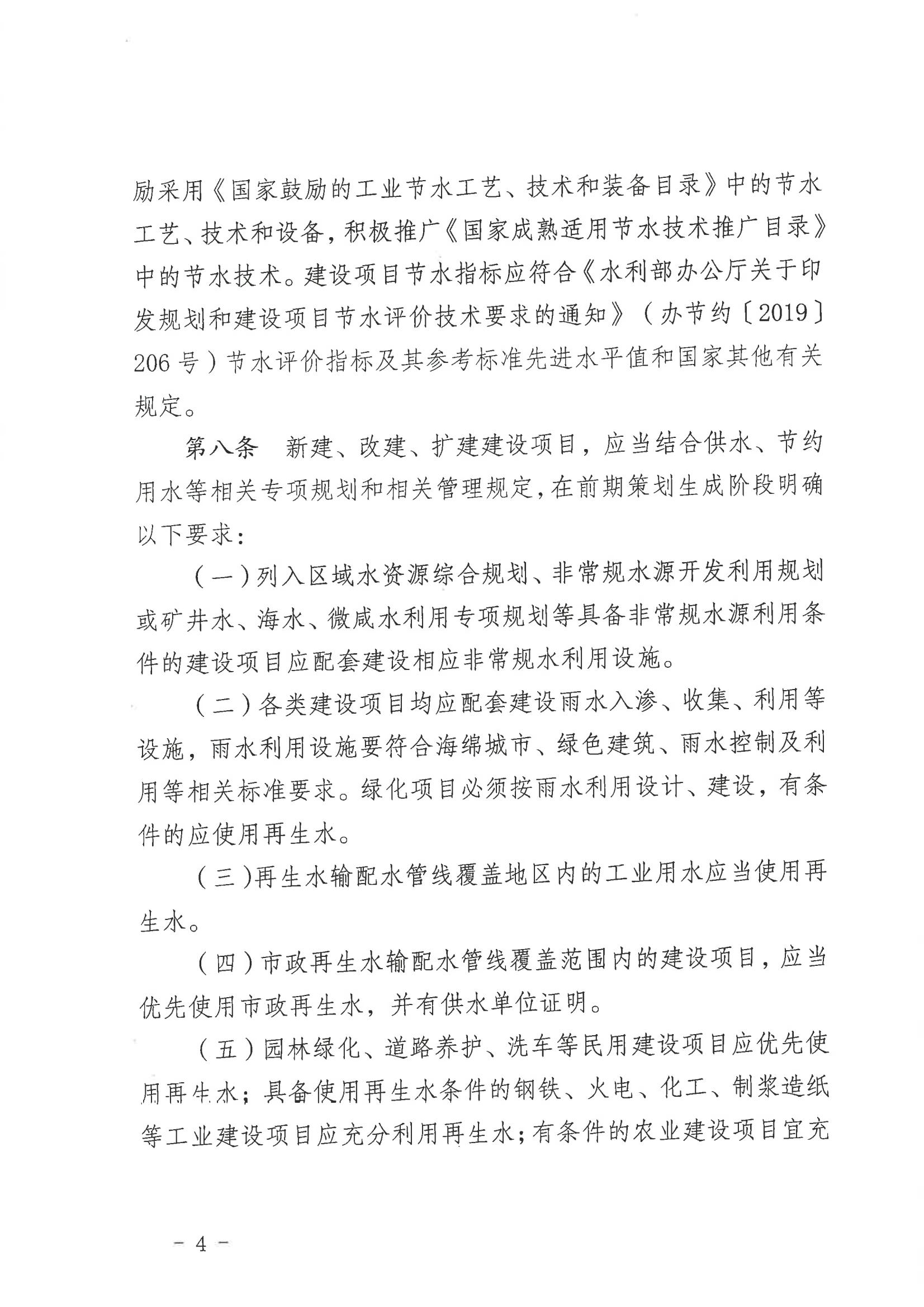 励采用《国家鼓励的工业节水工艺、技术和装备目录》中的节水工艺、技术和设备，积极推广《国家成熟适用节水技术推广目录》中的节水技术。建设项目节水指标应符合《水利部办公厅关于印发规划和建设项目节水评价技术要求的通知》（办节约〔2019〕206号）节水评价指标及其参考标准先进水平值和国家其他有关规定。

第八条　新建、改建、扩建建设项目，应当结合供水、节约用水等相关专项规划和相关管理规定，在前期策划生成阶段明确以下要求：

（一）列入区域水资源综合规划、非常规水源开发利用规划或矿井水、海水、微咸水利用专项规划等具备非常规水源利用条件的建设项目应配套建设相应非常规水利用设施。

（二）各类建设项目均应配套建设雨水入渗、收集、利用等设施，雨水利用设施要符合海绵城市、绿色建筑、雨水控制及利用等相关标准要求。绿化项目必须按雨水利用设计、建设，有条件的应使用再生水。

（三）再生水输配水管线覆盖地区内的工业用水应当使用再生水。

（四）市政再生水输配水管线覆盖范围内的建设项目，应当优先使用市政再生水，并有供水单位证明。

（五）园林绿化、道路养护、洗车等民用建设项目应优先使用再生水；具备使用再生水条件的钢铁、火电、化工、制浆造纸等工业建设项目应充分利用再生水；有条件的农业建设项目宜充

－ 4 －